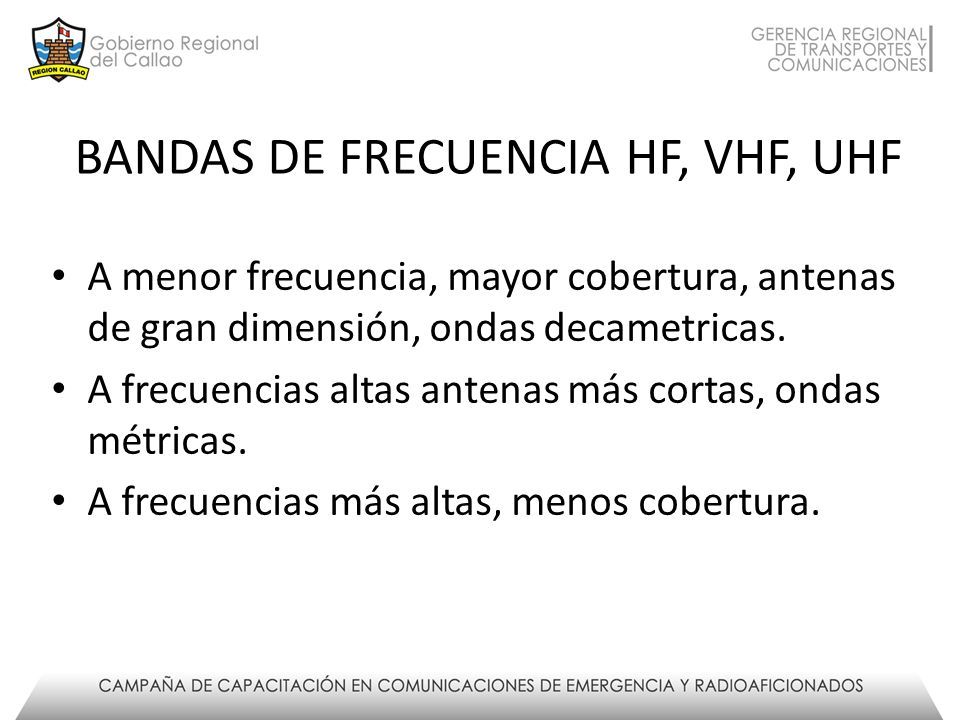 REGION CALLAO

Gobierno Regional del Callao

GERENCIA REGIONAL DE TRANSPORTES Y COMUNICACIONES

BANDAS DE FRECUENCIA HF, VHF, UHF

• A menor frecuencia, mayor cobertura, antenas de gran dimensión, ondas decametricas.
• A frecuencias altas antenas más cortas, ondas métricas.
• A frecuencias más altas, menos cobertura.

CAMPAÑA DE CAPACITACIÓN EN COMUNICACIONES DE EMERGENCIA Y RADIOAFICIONADOS